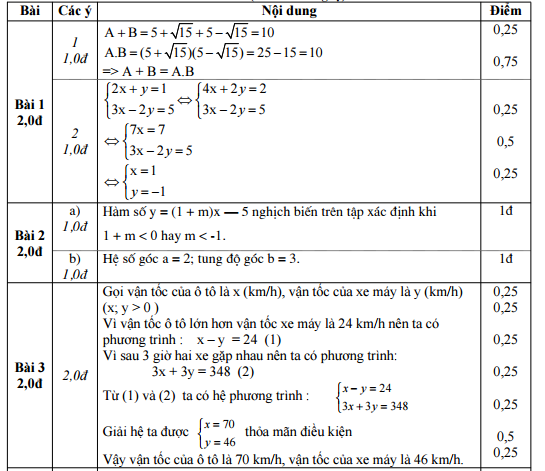 | Bài | Các ý | Nội dung | Điểm |
|---|---|---|---|
| Bài 1 2,0đ | 1 1,0đ | $A + B = 5 + \sqrt{15} + 5 - \sqrt{15} = 10$ $A.B = (5 + \sqrt{15})(5 - \sqrt{15}) = 25 - 15 = 10$ => A + B = A.B | 0,25 0,75 |
| | 2 1,0đ | $\begin{cases} 2x + y = 1 \\ 3x - 2y = 5 \end{cases} \Leftrightarrow \begin{cases} 4x + 2y = 2 \\ 3x - 2y = 5 \end{cases}$ $\Leftrightarrow \begin{cases} 7x = 7 \\ 3x - 2y = 5 \end{cases}$ $\Leftrightarrow \begin{cases} x = 1 \\ y = -1 \end{cases}$ | 0,25 0,5 0,25 |
| Bài 2 2,0đ | a) 1,0đ | Hàm số y = (1 + m)x — 5 nghịch biến trên tập xác định khi 1 + m < 0 hay m < -1. | 1đ |
| | b) 1,0đ | Hệ số góc a = 2; tung độ góc b = 3. | 1đ |
| Bài 3 2,0đ | 2,0đ | Gọi vận tốc của ô tô là x (km/h), vận tốc của xe máy là y (km/h) (x; y > 0 ) Vì vận tốc ô tô lớn hơn vận tốc xe máy là 24 km/h nên ta có phương trình : x – y = 24 (1) Vì sau 3 giờ hai xe gặp nhau nên ta có phương trình: 3x + 3y = 348 (2) Từ (1) và (2) ta có hệ phương trình : $\begin{cases} x - y = 24 \\ 3x + 3y = 348 \end{cases}$ Giải hệ ta được $\begin{cases} x = 70 \\ y = 46 \end{cases}$ thỏa mãn điều kiện Vậy vận tốc của ô tô là 70 km/h, vận tốc của xe máy là 46 km/h. | 0,25 0,25 0,25 0,25 0,25 0,5 0,25 |